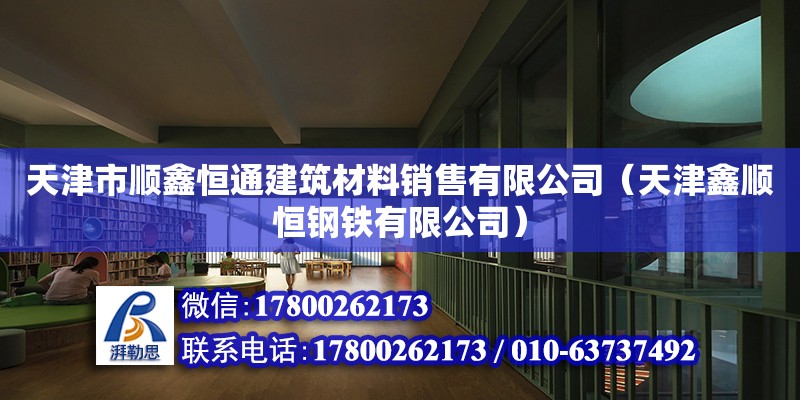 天津市顺鑫恒通建筑材料销售有限公司（天津鑫顺恒钢铁有限公司）

湃勒思

微信:17800262173

联系电话:17800262173 / 010-63737492